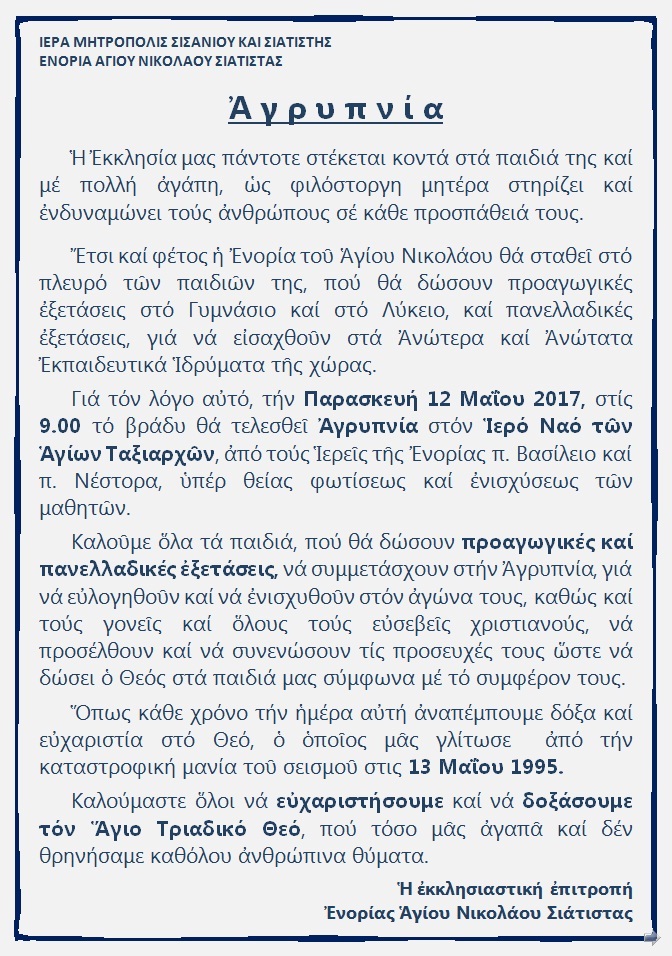 ΙΕΡΑ ΜΗΤΡΟΠΟΛΙΣ ΣΙΣΑΝΙΟΥ ΚΑΙ ΣΙΑΤΙΣΤΗΣ
ΕΝΟΡΙΑ ΑΓΙΟΥ ΝΙΚΟΛΑΟΥ ΣΙΑΤΙΣΤΑΣ

Ἀγρυπνία

Ἡ Ἐκκλησία μας πάντοτε στέκεται κοντά στά παιδιά της καί μέ πολλή ἀγάπη, ὡς φιλόστοργη μητέρα στηρίζει καί ἐνδυναμώνει τούς ἀνθρώπους σέ κάθε προσπάθειά τους.

Ἔτσι καί φέτος ἡ Ἐνορία τοῦ Ἁγίου Νικολάου θά σταθεῖ στό πλευρό τῶν παιδιῶν της, πού θά δώσουν προαγωγικές ἐξετάσεις στό Γυμνάσιο καί στό Λύκειο, καί πανελλαδικές ἐξετάσεις, γιά νά εἰσαχθοῦν στά Ἀνώτερα καί Ἀνώτατα Ἐκπαιδευτικά Ἱδρύματα τῆς χώρας.

Γιά τόν λόγο αὐτό, τήν Παρασκευή 12 Μαΐου 2017, στίς 9.00 τό βράδυ θά τελεσθεῖ Ἀγρυπνία στόν Ἱερό Ναό τῶν Ἁγίων Ταξιαρχῶν, ἀπό τούς Ἱερεῖς τῆς Ἐνορίας π. Βασίλειο καί π. Νέστορα, ὑπέρ θείας φωτίσεως καί ἐνισχύσεως τῶν μαθητῶν.

Καλοῦμε ὅλα τά παιδιά, πού θά δώσουν προαγωγικές καί πανελλαδικές ἐξετάσεις, νά συμμετάσχουν στήν Ἀγρυπνία, γιά νά εὐλογηθοῦν καί νά ἐνισχυθοῦν στόν ἀγώνα τους, καθώς καί τούς γονεῖς καί ὅλους τούς εὐσεβεῖς χριστιανούς, νά προσέλθουν καί νά συνενώσουν τίς προσευχές τους ὥστε νά δώσει ὁ Θεός στά παιδιά μας σύμφωνα μέ τό συμφέρον τους.

Ὅπως κάθε χρόνο τήν ἡμέρα αὐτή ἀναπέμπουμε δόξα καί εὐχαριστία στό Θεό, ὁ ὁποῖος μᾶς γλίτωσε ἀπό τήν καταστροφική μανία τοῦ σεισμοῦ στις 13 Μαΐου 1995.

Καλούμαστε ὅλοι νά εὐχαριστήσουμε καί νά δοξάσουμε τόν Ἅγιο Τριαδικό Θεό, πού τόσο μᾶς ἀγαπᾶ καί δέν θρηνήσαμε καθόλου ἀνθρώπινα θύματα.

Ἡ ἐκκλησιαστική ἐπιτροπή
Ἐνορίας Ἁγίου Νικολάου Σιάτιστας